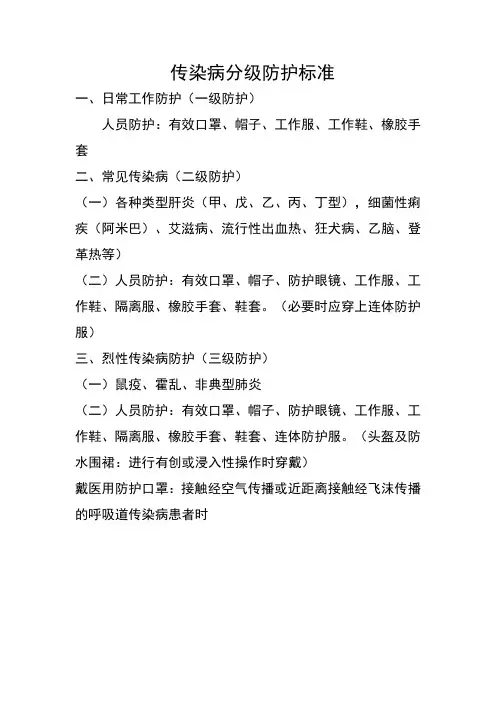 传染病分级防护标准

一、日常工作防护（一级防护）

人员防护：有效口罩、帽子、工作服、工作鞋、橡胶手套

二、常见传染病（二级防护）

（一）各种类型肝炎（甲、戊、乙、丙、丁型），细菌性痢疾（阿米巴）、艾滋病、流行性出血热、狂犬病、乙脑、登革热等）

（二）人员防护：有效口罩、帽子、防护眼镜、工作服、工作鞋、隔离服、橡胶手套、鞋套。（必要时应穿上连体防护服）

三、烈性传染病防护（三级防护）

（一）鼠疫、霍乱、非典型肺炎

（二）人员防护：有效口罩、帽子、防护眼镜、工作服、工作鞋、隔离服、橡胶手套、鞋套、连体防护服。（头盔及防水围裙：进行有创或浸入性操作时穿戴）

戴医用防护口罩：接触经空气传播或近距离接触经飞沫传播的呼吸道传染病患者时